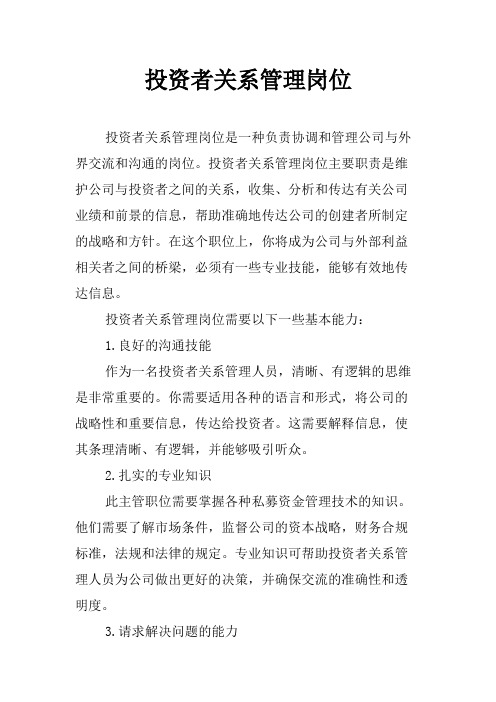 投资者关系管理岗位

投资者关系管理岗位是一种负责协调和管理公司与外界交流和沟通的岗位。投资者关系管理岗位主要职责是维护公司与投资者之间的关系，收集、分析和传达有关公司业绩和前景的信息，帮助准确地传达公司的创建者所制定的战略和方针。在这个职位上，你将成为公司与外部利益相关者之间的桥梁，必须有一些专业技能，能够有效地传达信息。

投资者关系管理岗位需要以下一些基本能力：

1.良好的沟通技能

作为一名投资者关系管理人员，清晰、有逻辑的思维是非常重要的。你需要适用各种的语言和形式，将公司的战略性和重要信息，传达给投资者。这需要解释信息，使其条理清晰、有逻辑，并能够吸引听众。

2.扎实的专业知识

此主管职位需要掌握各种私募资金管理技术的知识。他们需要了解市场条件，监督公司的资本战略，财务合规标准，法规和法律的规定。专业知识可帮助投资者关系管理人员为公司做出更好的决策，并确保交流的准确性和透明度。

3.请求解决问题的能力